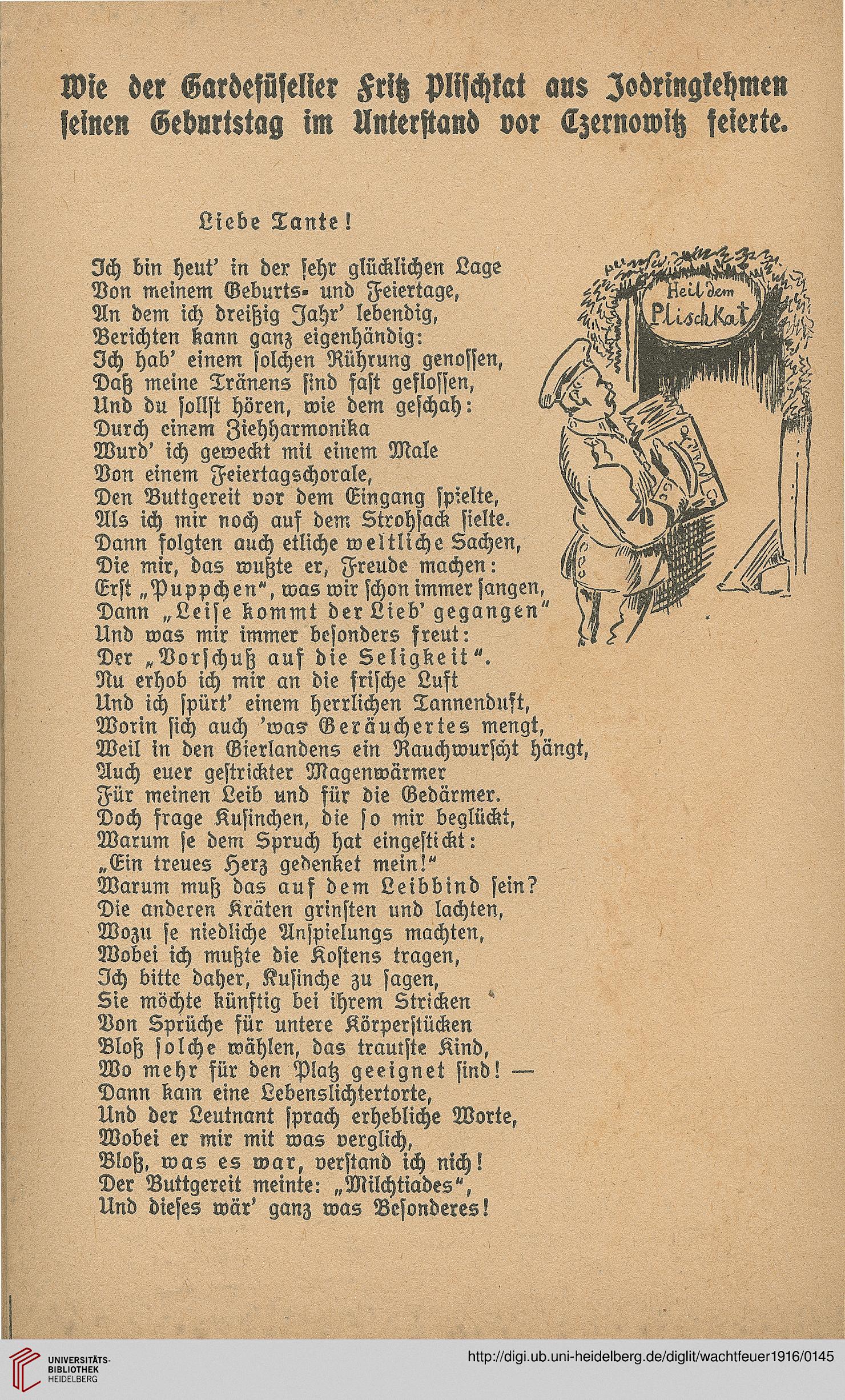 Wie der Gardefüſelier Fritz Pliſchkat aus Jodringkehmen ſeinen Geburtstag im Unterſtand vor Czernowitz feierte.

Liebe Tante!

Ich bin heut' in der ſehr glücklichen Lage
Von meinem Geburts- und Feiertage,
An dem ich dreißig Jahr' lebendig,
Berichten kann ganz eigenhändig:
Ich hab' einem ſolchen Rührung genoſſen,
Daß meine Tränens ſind faſt gefloſſen,
Und du ſollſt hören, wie dem geſchah:
Durch einem Ziehharmonika
Wurd' ich geweckt mit einem Male
Von einem Feiertagschorale,
Den Buttgereit vor dem Eingang ſpielte,
Als ich mir noch auf dem Strohſack ſielte.
Dann folgten auch etliche weltliche Sachen,
Die mir, das wußte er, Freude machen:
Erſt „Puppchen", was wir ſchon immer ſangen,
Dann „Leiſe kommt der Lieb' gegangen"
Und was mir immer beſonders freut:
Der „Vorſchuß auf die Seligkeit".
Nu erhob ich mir an die friſche Luft
Und ich ſpürt' einem herrlichen Tannenduft,
Worin ſich auch 'was Geräuchertes mengt,
Weil in den Gierlandens ein Rauchwurſcht hängt,
Auch euer geſtrickter Magenwärmer
Für meinen Leib und für die Gedärmer.
Doch frage Kuſinchen, die ſo mir beglückt,
Warum ſe dem Spruch hat eingeſtickt:
„Ein treues Herz gedenket mein!"
Warum muß das auf dem Leibbind ſein?
Die anderen Kräten grinſten und lachten,
Wozu ſe niedliche Anſpielungs machten,
Wobei ich mußte die Koſtens tragen,
Ich bitte daher, Kuſinche zu ſagen,
Sie möchte künftig bei ihrem Stricken
Von Sprüche für untere Körperſtücken
Bloß ſolche wählen, das trautſte Kind,
Wo mehr für den Platz geeignet ſind! —
Dann kam eine Lebenslichtertorte,
Und der Leutnant ſprach erhebliche Worte,
Wobei er mir mit was verglich,
Bloß, was es war, verſtand ich nich!
Der Buttgereit meinte: „Milchtiades",
Und dieſes wär' ganz was Beſonderes!

Heil dem Plischkat

UNIVERSITÄTS-BIBLIOTHEK HEIDELBERG
http://digi.ub.uni-heidelberg.de/diglit/wachtfeuer1916/0145